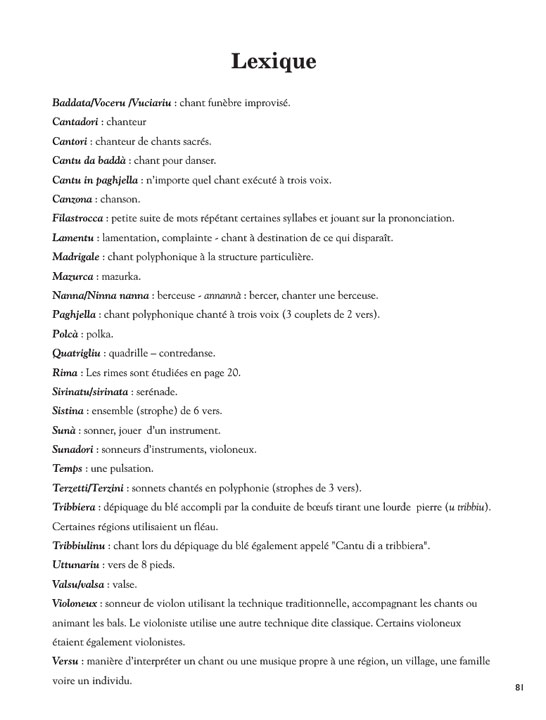 Lexique

Baddata/Voceru /Vuciariu : chant funèbre improvisé.

Cantadori : chanteur

Cantori : chanteur de chants sacrés.

Cantu da baddà : chant pour danser.

Cantu in paghjella : n'importe quel chant exécuté à trois voix.

Canzona : chanson.

Filastrocca : petite suite de mots répétant certaines syllabes et jouant sur la prononciation.

Lamentu : lamentation, complainte - chant à destination de ce qui disparaît.

Madrigale : chant polyphonique à la structure particulière.

Mazurca : mazurka.

Nanna/Ninna nanna : berceuse - annannà : bercer, chanter une berceuse.

Paghjella : chant polyphonique chanté à trois voix (3 couplets de 2 vers).

Polcà : polka.

Quatrigliu : quadrille – contredanse.

Rima : Les rimes sont étudiées en page 20.

Sirinatu/sirinata : serénade.

Sistina : ensemble (strophe) de 6 vers.

Sunà : sonner, jouer d'un instrument.

Sunadori : sonneurs d'instruments, violoneux.

Temps : une pulsation.

Terzetti/Terzini : sonnets chantés en polyphonie (strophes de 3 vers).

Tribbiera : dépiquage du blé accompli par la conduite de bœufs tirant une lourde pierre (u tribbiu). Certaines régions utilisaient un fléau.

Tribbiulinu : chant lors du dépiquage du blé également appelé "Cantu di a tribbiera".

Uttunariu : vers de 8 pieds.

Valsu/valsa : valse.

Violoneux : sonneur de violon utilisant la technique traditionnelle, accompagnant les chants ou animant les bals. Le violoniste utilise une autre technique dite classique. Certains violoneux étaient également violonistes.

Versu : manière d'interpréter un chant ou une musique propre à une région, un village, une famille voire un individu.

81